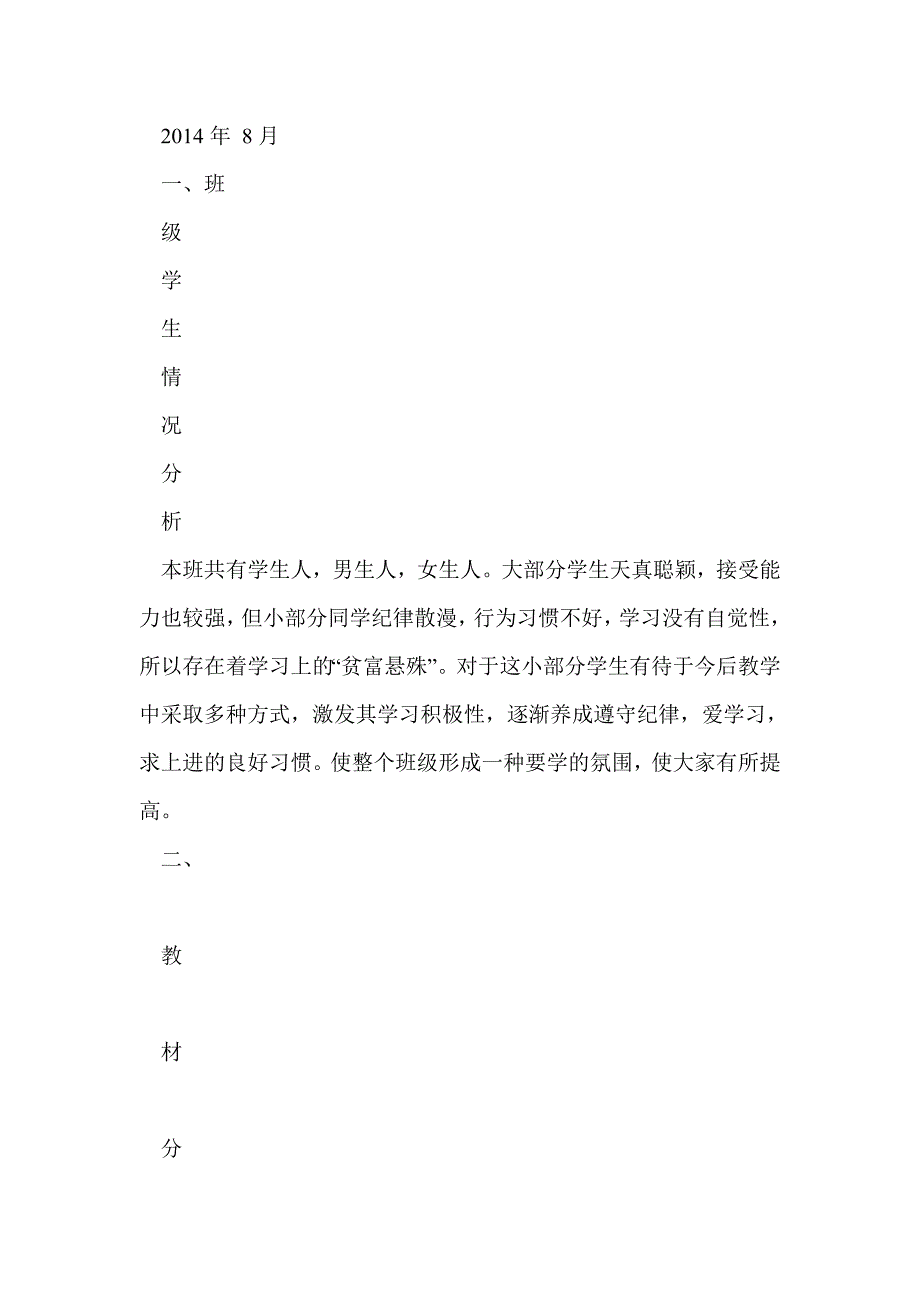 2014 年 8 月

一、班

级

学

生

情

况

分

析

本班共有学生人，男生人，女生人。大部分学生天真聪颖，接受能力也较强，但小部分同学纪律散漫，行为习惯不好，学习没有自觉性，所以存在着学习上的“贫富悬殊”。对于这小部分学生有待于今后教学中采取多种方式，激发其学习积极性，逐渐养成遵守纪律，爱学习，求上进的良好习惯。使整个班级形成一种要学的氛围，使大家有所提高。

二、

教

材

分